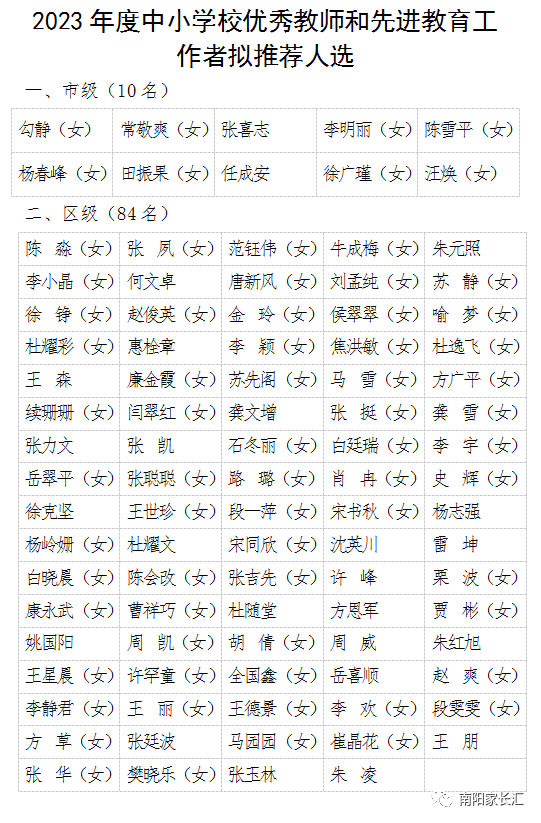 2023 年度中小学校优秀教师和先进教育工作者拟推荐人选

一、市级（10 名）

| 勾静（女） | 常敬爽（女） | 张喜志 | 李明丽（女） | 陈雪平（女） |
|---|---|---|---|---|
| 杨春峰（女） | 田振果（女） | 任成安 | 徐广瑾（女） | 汪焕（女） |

二、区级（84 名）

| 陈 淼（女） | 张 凤（女） | 范钰伟（女） | 牛成梅（女） | 朱元照 |
|---|---|---|---|---|
| 李小晶（女） | 何文卓 | 唐新风（女） | 刘孟纯（女） | 苏 静（女） |
| 徐 铮（女） | 赵俊英（女） | 金 玲（女） | 侯翠翠（女） | 喻 梦（女） |
| 杜耀彩（女） | 惠栓章 | 李 颖（女） | 焦洪敏（女） | 杜逸飞（女） |
| 王 森 | 康金霞（女） | 苏先阁（女） | 马 雪（女） | 方广平（女） |
| 续珊珊（女） | 闫翠红（女） | 龚文增 | 张 挺（女） | 龚 雪（女） |
| 张力文 | 张 凯 | 石冬丽（女） | 白廷瑞（女） | 李 宇（女） |
| 岳翠平（女） | 张聪聪（女） | 路 璐（女） | 肖 冉（女） | 史 辉（女） |
| 徐克坚 | 王世珍（女） | 段一萍（女） | 宋书秋（女） | 杨志强 |
| 杨岭姗（女） | 杜耀文 | 宋同欣（女） | 沈英川 | 雷 坤 |
| 白晓晨（女） | 陈会改（女） | 张吉先（女） | 许 峰 | 栗 波（女） |
| 康永武（女） | 曹祥巧（女） | 杜随堂 | 方恩军 | 贾 彬（女） |
| 姚国阳 | 周 凯（女） | 胡 倩（女） | 周 威 | 朱红旭 |
| 王星晨（女） | 许罕童（女） | 全国鑫（女） | 岳喜顺 | 赵 爽（女） |
| 李静君（女） | 王 丽（女） | 王德景（女） | 李 欢（女） | 段雯雯（女） |
| 方 草（女） | 张廷波 | 马园园（女） | 崔晶花（女） | 王 朋 |
| 张 华（女） | 樊晓乐（女） | 张玉林 | 朱 凌 | |

南阳家长汇